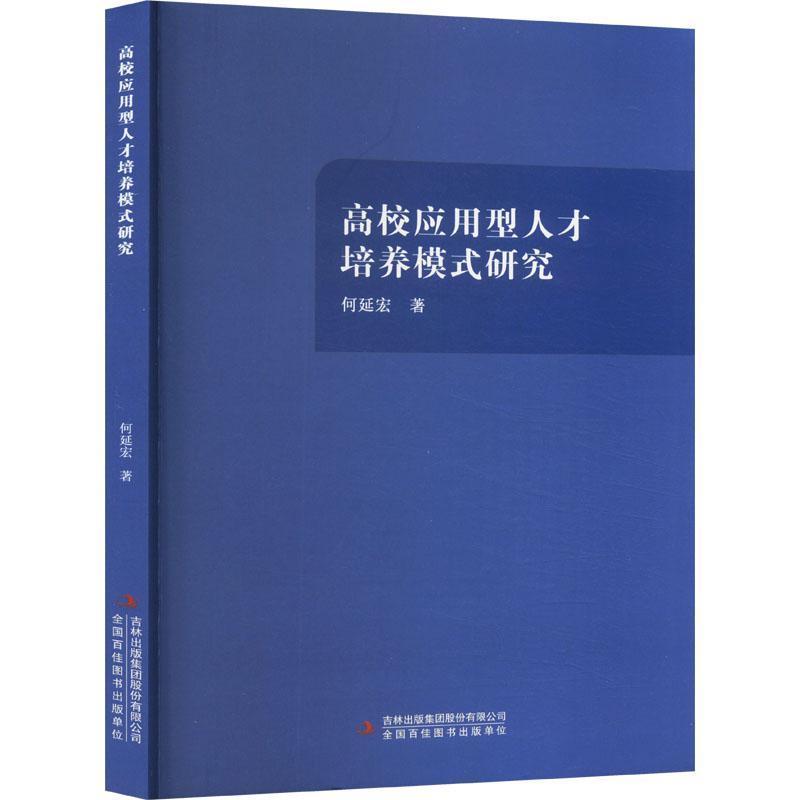 高校应用型人才培养模式研究

何延宏 著

吉林出版集团股份有限公司
全国百佳图书出版单位

高校应用型人才
培养模式研究

何延宏 著

吉林出版集团股份有限公司
全国百佳图书出版单位